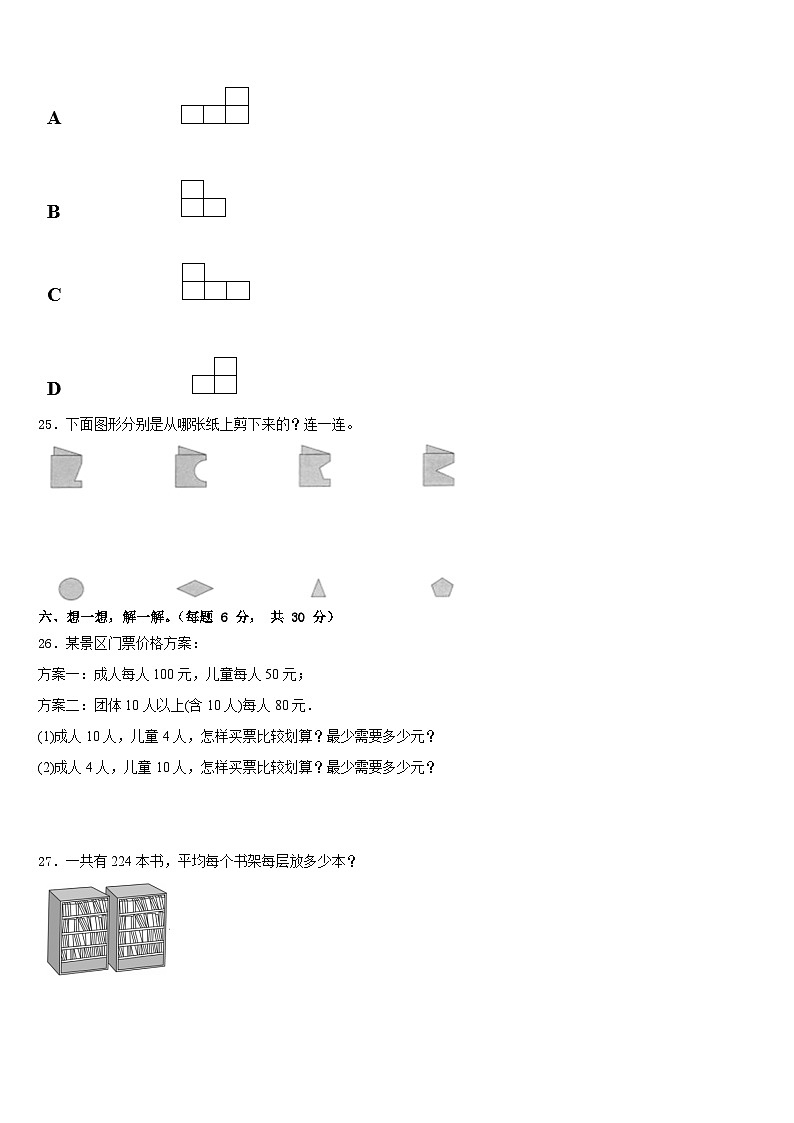 A

B

C

D

25．下面图形分别是从哪张纸上剪下来的？连一连。

六、想一想，解一解。（每题 6 分， 共 30 分）

26．某景区门票价格方案：

方案一：成人每人 100 元，儿童每人 50 元；

方案二：团体 10 人以上(含 10 人)每人 80 元．

(1)成人 10 人，儿童 4 人，怎样买票比较划算？最少需要多少元？

(2)成人 4 人，儿童 10 人，怎样买票比较划算？最少需要多少元？

27．一共有 224 本书，平均每个书架每层放多少本？